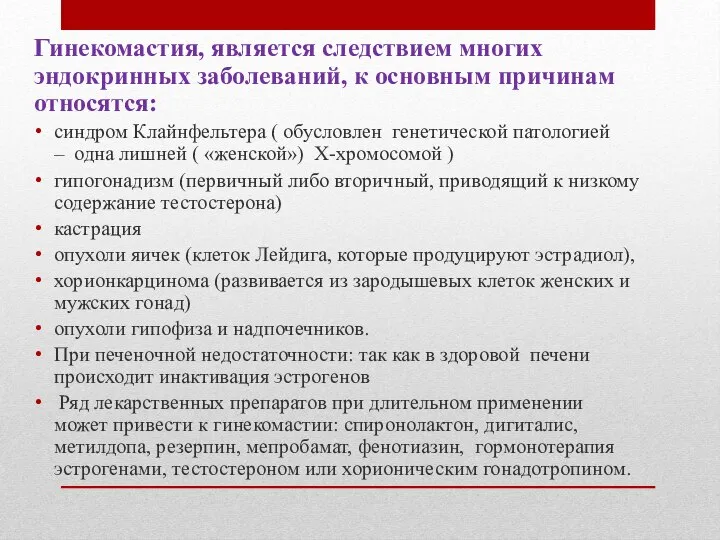 Гинекомастия, является следствием многих эндокринных заболеваний, к основным причинам относятся:

• синдром Клайнфельтера ( обусловлен генетической патологией – одна лишней ( «женской») Х-хромосомой )
• гипогонадизм (первичный либо вторичный, приводящий к низкому содержание тестостерона)
• кастрация
• опухоли яичек (клеток Лейдига, которые продуцируют эстрадиол),
• хорионкарцинома (развивается из зародышевых клеток женских и мужских гонад)
• опухоли гипофиза и надпочечников.
• При печеночной недостаточности: так как в здоровой печени происходит инактивация эстрогенов
• Ряд лекарственных препаратов при длительном применении может привести к гинекомастии: спиронолактон, дигиталис, метилдопа, резерпин, мепробамат, фенотиазин, гормонотерапия эстрогенами, тестостероном или хорионическим гонадотропином.